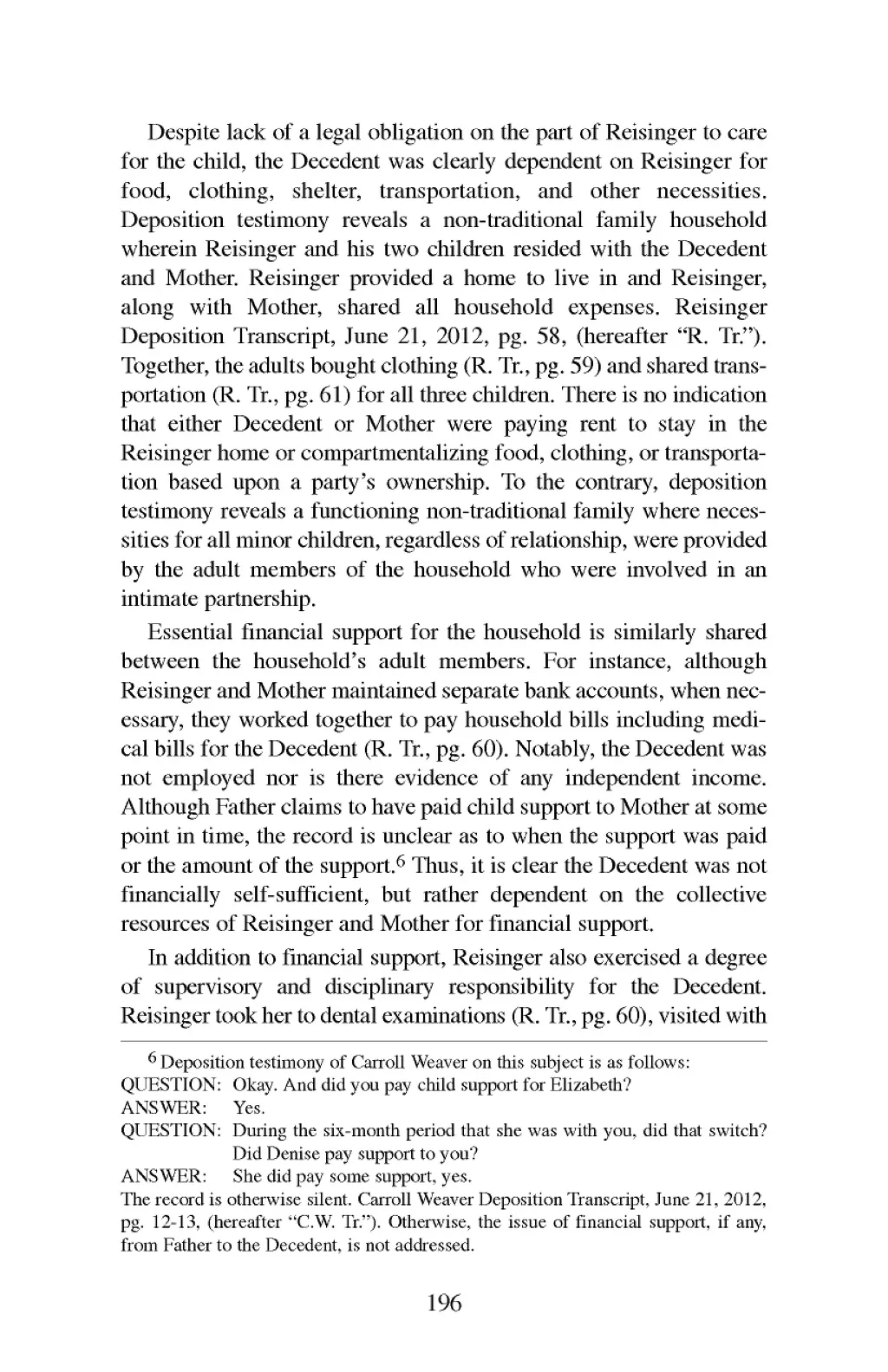 Despite lack of a legal obligation on the part of Reisinger to care for the child, the Decedent was clearly dependent on Reisinger for food, clothing, shelter, transportation, and other necessities. Deposition testimony reveals a non-traditional family household wherein Reisinger and his two children resided with the Decedent and Mother. Reisinger provided a home to live in and Reisinger, along with Mother, shared all household expenses. Reisinger Deposition Transcript, June 21, 2012, pg. 58, (hereafter "R. Tr."). Together, the adults bought clothing (R. Tr., pg. 59) and shared transportation (R. Tr., pg. 61) for all three children. There is no indication that either Decedent or Mother were paying rent to stay in the Reisinger home or compartmentalizing food, clothing, or transportation based upon a party's ownership. To the contrary, deposition testimony reveals a functioning non-traditional family where necessities for all minor children, regardless of relationship, were provided by the adult members of the household who were involved in an intimate partnership.

Essential financial support for the household is similarly shared between the household's adult members. For instance, although Reisinger and Mother maintained separate bank accounts, when necessary, they worked together to pay household bills including medical bills for the Decedent (R. Tr., pg. 60). Notably, the Decedent was not employed nor is there evidence of any independent income. Although Father claims to have paid child support to Mother at some point in time, the record is unclear as to when the support was paid or the amount of the support.$^6$ Thus, it is clear the Decedent was not financially self-sufficient, but rather dependent on the collective resources of Reisinger and Mother for financial support.

In addition to financial support, Reisinger also exercised a degree of supervisory and disciplinary responsibility for the Decedent. Reisinger took her to dental examinations (R. Tr., pg. 60), visited with

$^6$ Deposition testimony of Carroll Weaver on this subject is as follows:
QUESTION: Okay. And did you pay child support for Elizabeth?
ANSWER: Yes.
QUESTION: During the six-month period that she was with you, did that switch? Did Denise pay support to you?
ANSWER: She did pay some support, yes.
The record is otherwise silent. Carroll Weaver Deposition Transcript, June 21, 2012, pg. 12-13, (hereafter "C.W. Tr."). Otherwise, the issue of financial support, if any, from Father to the Decedent, is not addressed.

196